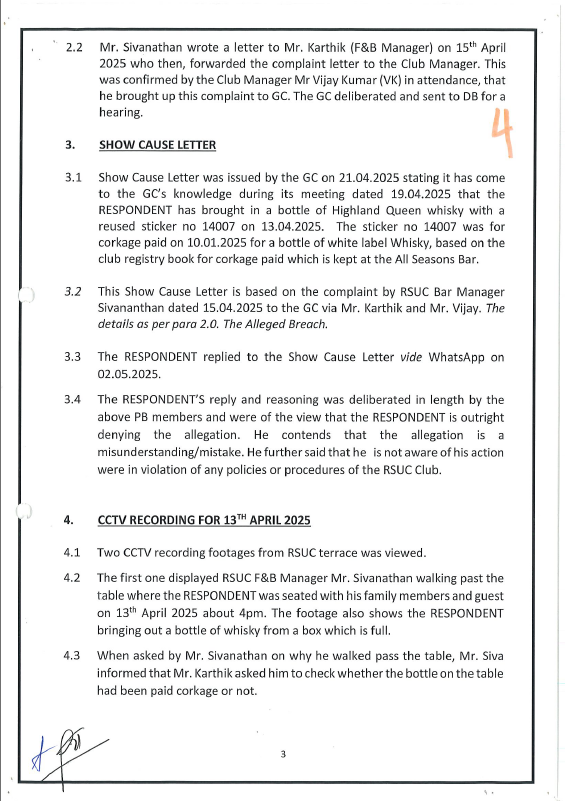 2.2 Mr. Sivanathan wrote a letter to Mr. Karthik (F&B Manager) on 15$^{th}$ April 2025 who then, forwarded the complaint letter to the Club Manager. This was confirmed by the Club Manager Mr Vijay Kumar (VK) in attendance, that he brought up this complaint to GC. The GC deliberated and sent to DB for a hearing.

4

3. SHOW CAUSE LETTER

3.1 Show Cause Letter was issued by the GC on 21.04.2025 stating it has come to the GC's knowledge during its meeting dated 19.04.2025 that the RESPONDENT has brought in a bottle of Highland Queen whisky with a reused sticker no 14007 on 13.04.2025. The sticker no 14007 was for corkage paid on 10.01.2025 for a bottle of white label Whisky, based on the club registry book for corkage paid which is kept at the All Seasons Bar.

3.2 This Show Cause Letter is based on the complaint by RSUC Bar Manager Sivananthan dated 15.04.2025 to the GC via Mr. Karthik and Mr. Vijay. The details as per para 2.0. The Alleged Breach.

3.3 The RESPONDENT replied to the Show Cause Letter vide WhatsApp on 02.05.2025.

3.4 The RESPONDENT'S reply and reasoning was deliberated in length by the above PB members and were of the view that the RESPONDENT is outright denying the allegation. He contends that the allegation is a misunderstanding/mistake. He further said that he is not aware of his action were in violation of any policies or procedures of the RSUC Club.

4. CCTV RECORDING FOR 13$^{TH}$ APRIL 2025

4.1 Two CCTV recording footages from RSUC terrace was viewed.

4.2 The first one displayed RSUC F&B Manager Mr. Sivanathan walking past the table where the RESPONDENT was seated with his family members and guest on 13$^{th}$ April 2025 about 4pm. The footage also shows the RESPONDENT bringing out a bottle of whisky from a box which is full.

4.3 When asked by Mr. Sivanathan on why he walked pass the table, Mr. Siva informed that Mr. Karthik asked him to check whether the bottle on the table had been paid corkage or not.

3